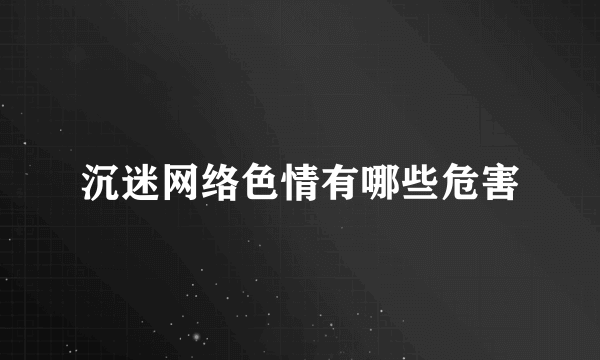 沉迷网络色情有哪些危害